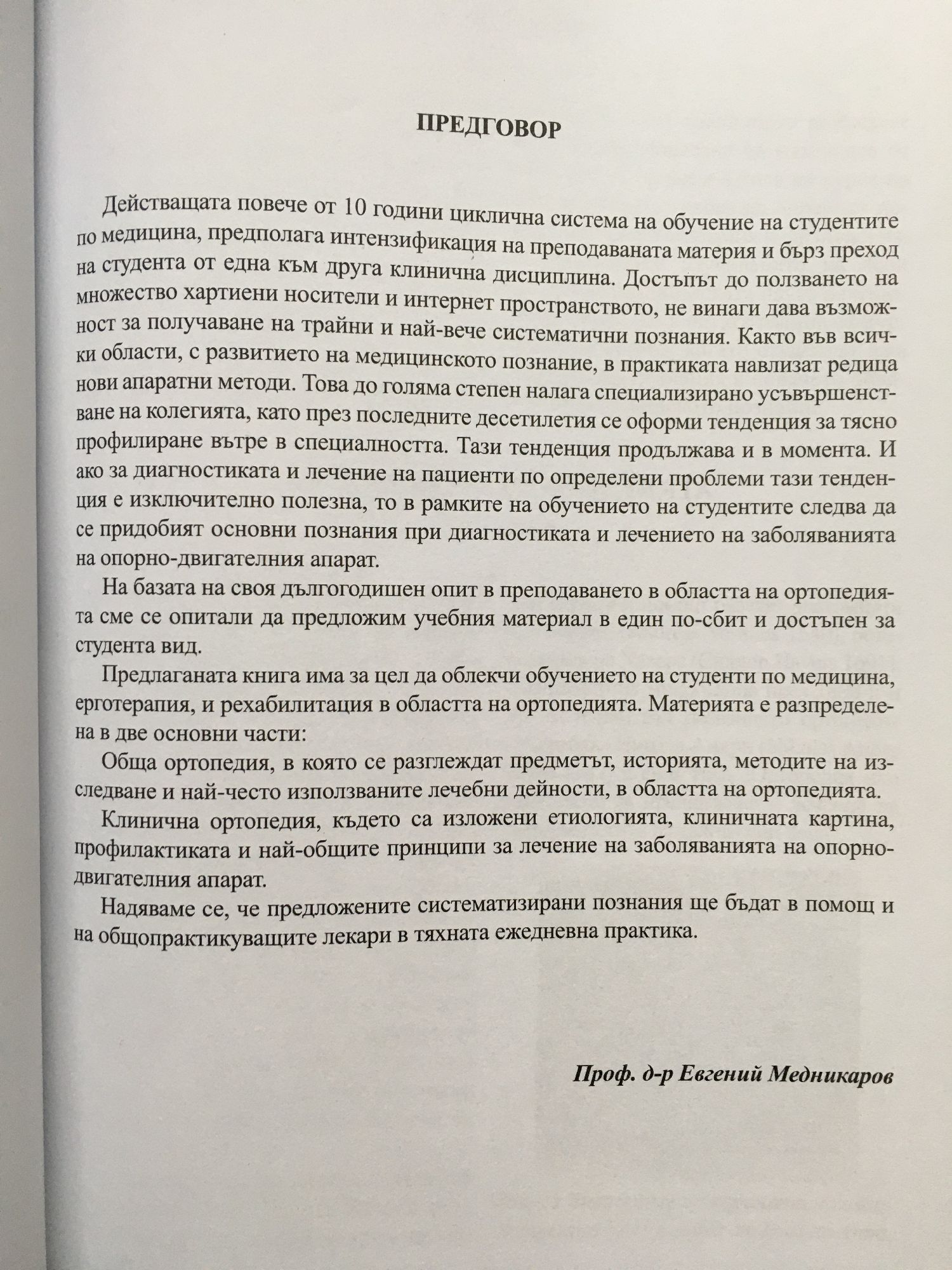 ПРЕДГОВОР

Действащата повече от 10 години циклична система на обучение на студентите по медицина, предполага интензификация на преподаваната материя и бърз преход на студента от една към друга клинична дисциплина. Достъпът до ползването на множество хартиени носители и интернет пространството, не винаги дава възможност за получаване на трайни и най-вече систематични познания. Както във всички области, с развитието на медицинското познание, в практиката навлизат редица нови апаратни методи. Това до голяма степен налага специализирано усъвършенстване на колегията, като през последните десетилетия се оформи тенденция за тясно профилиране вътре в специалността. Тази тенденция продължава и в момента. И ако за диагностиката и лечение на пациенти по определени проблеми тази тенденция е изключително полезна, то в рамките на обучението на студентите следва да се придобият основни познания при диагностиката и лечението на заболяванията на опорно-двигателния апарат.

На базата на своя дългогодишен опит в преподаването в областта на ортопедията сме се опитали да предложим учебния материал в един по-сбит и достъпен за студента вид.

Предлаганата книга има за цел да облекчи обучението на студенти по медицина, ерготерапия, и рехабилитация в областта на ортопедията. Материята е разпределена в две основни части:

Обща ортопедия, в която се разглеждат предметът, историята, методите на изследване и най-често използваните лечебни дейности, в областта на ортопедията.

Клинична ортопедия, където са изложени етиологията, клиничната картина, профилактиката и най-общите принципи за лечение на заболяванията на опорно-двигателния апарат.

Надяваме се, че предложените систематизирани познания ще бъдат в помощ и на общопрактикуващите лекари в тяхната ежедневна практика.

Проф. д-р Евгений Медникаров